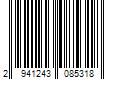 2 941243 085318